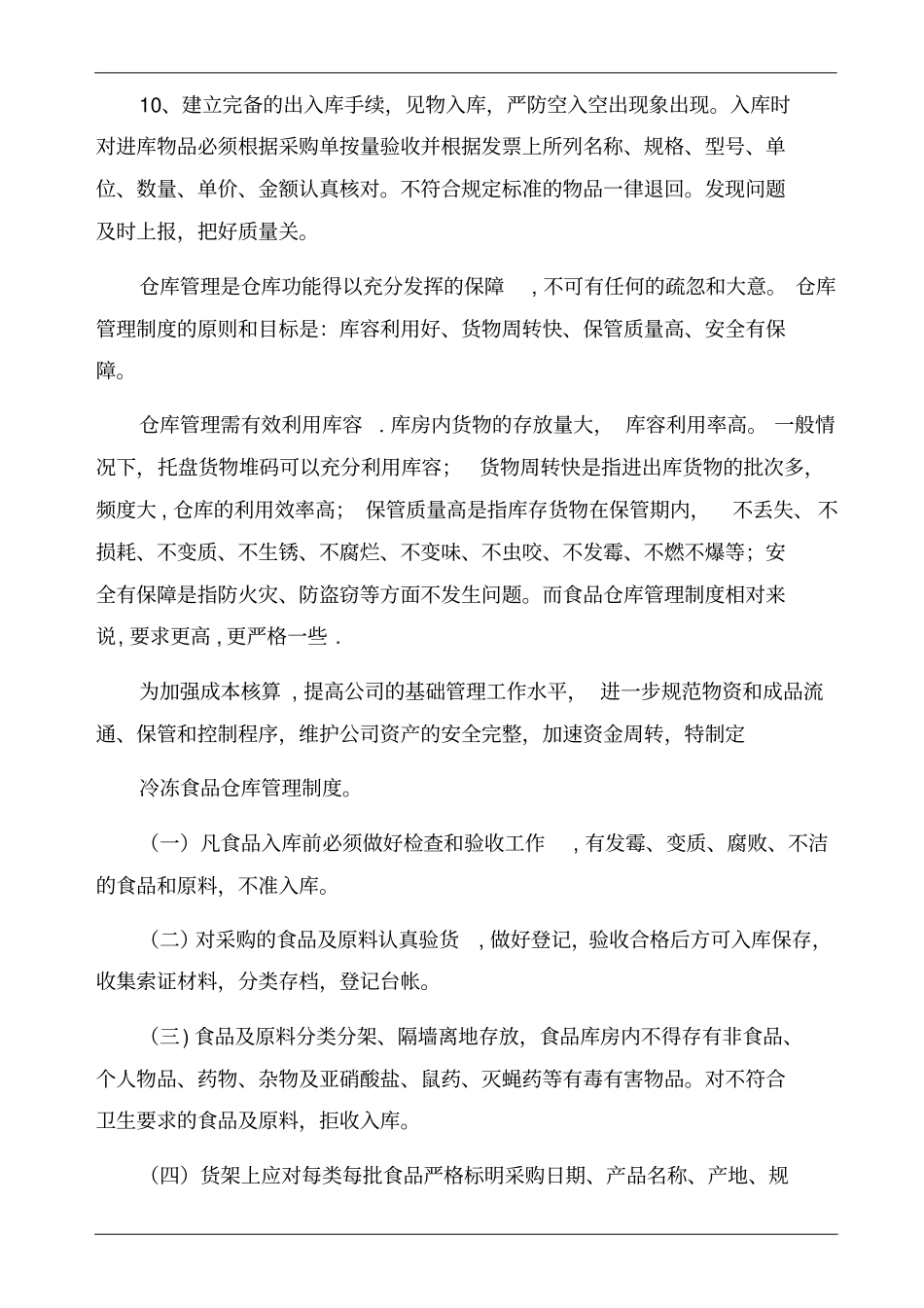 10、建立完备的出入库手续，见物入库，严防空入空出现象出现。入库时对进库物品必须根据采购单按量验收并根据发票上所列名称、规格、型号、单位、数量、单价、金额认真核对。不符合规定标准的物品一律退回。发现问题及时上报，把好质量关。

仓库管理是仓库功能得以充分发挥的保障，不可有任何的疏忽和大意。仓库管理制度的原则和目标是：库容利用好、货物周转快、保管质量高、安全有保障。

仓库管理需有效利用库容．库房内货物的存放量大，库容利用率高。一般情况下，托盘货物堆码可以充分利用库容；货物周转快是指进出库货物的批次多，频度大，仓库的利用效率高；保管质量高是指库存货物在保管期内，不丢失、不损耗、不变质、不生锈、不腐烂、不变味、不虫咬、不发霉、不燃不爆等；安全有保障是指防火灾、防盗窃等方面不发生问题。而食品仓库管理制度相对来说，要求更高，更严格一些．

为加强成本核算，提高公司的基础管理工作水平，进一步规范物资和成品流通、保管和控制程序，维护公司资产的安全完整，加速资金周转，特制定

冷冻食品仓库管理制度。

（一）凡食品入库前必须做好检查和验收工作，有发霉、变质、腐败、不洁的食品和原料，不准入库。

（二）对采购的食品及原料认真验货，做好登记，验收合格后方可入库保存，收集索证材料，分类存档，登记台帐。

（三）食品及原料分类分架、隔墙离地存放，食品库房内不得存有非食品、个人物品、药物、杂物及亚硝酸盐、鼠药、灭蝇药等有毒有害物品。对不符合卫生要求的食品及原料，拒收入库。

（四）货架上应对每类每批食品严格标明采购日期、产品名称、产地、规